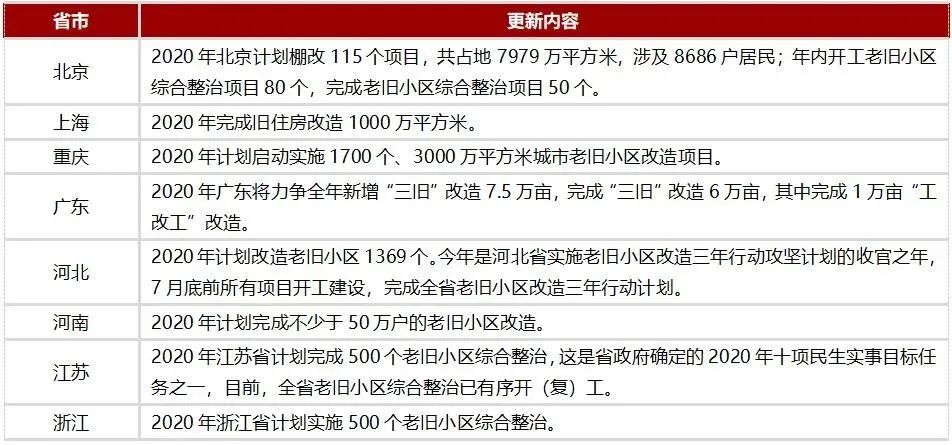 | 省市 | 更新内容 |
|---|---|
| 北京 | 2020 年北京计划棚改 115 个项目，共占地 7979 万平方米，涉及 8686 户居民；年内开工老旧小区综合整治项目 80 个，完成老旧小区综合整治项目 50 个。 |
| 上海 | 2020 年完成旧住房改造 1000 万平方米。 |
| 重庆 | 2020 年计划启动实施 1700 个、3000 万平方米城市老旧小区改造项目。 |
| 广东 | 2020 年广东将力争全年新增“三旧”改造 7.5 万亩，完成“三旧”改造 6 万亩，其中完成 1 万亩“工改工”改造。 |
| 河北 | 2020 年计划改造老旧小区 1369 个。今年是河北省实施老旧小区改造三年行动攻坚计划的收官之年，7 月底前所有项目开工建设，完成全省老旧小区改造三年行动计划。 |
| 河南 | 2020 年计划完成不少于 50 万户的老旧小区改造。 |
| 江苏 | 2020 年江苏省计划完成 500 个老旧小区综合整治，这是省政府确定的 2020 年十项民生实事目标任务之一，目前，全省老旧小区综合整治已有序开（复）工。 |
| 浙江 | 2020 年浙江省计划实施 500 个老旧小区综合整治。 |